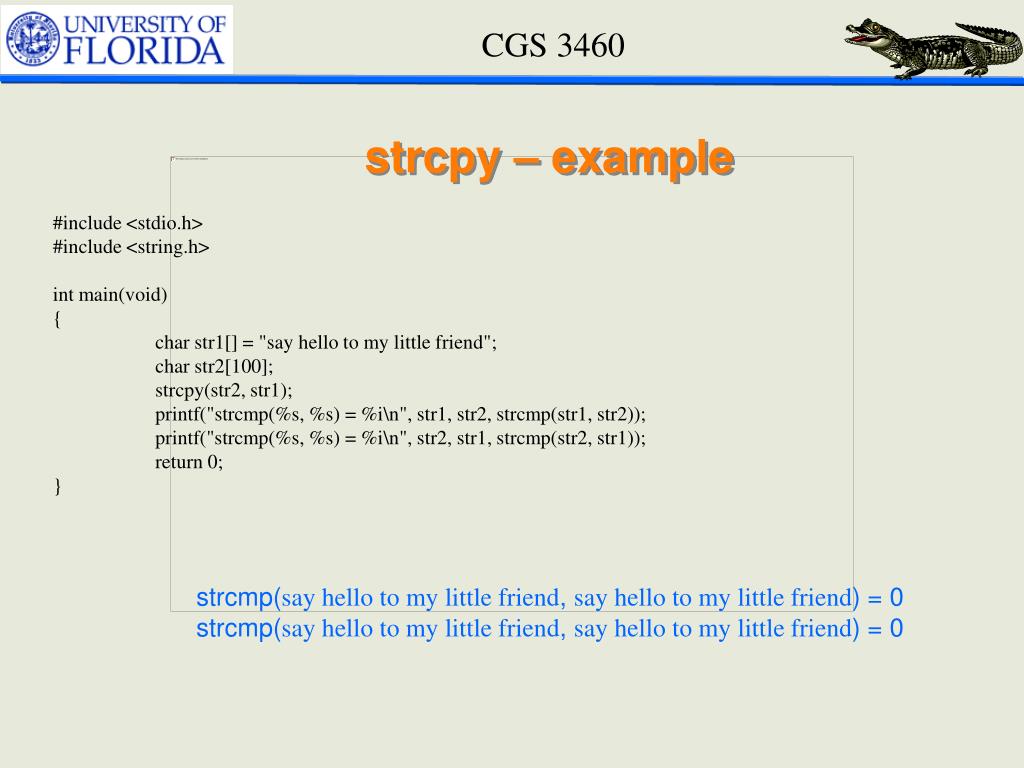 UNIVERSITY OF FLORIDA

CGS 3460

strcpy – example

#include <stdio.h>
#include <string.h>

int main(void)
{
char str1[] = "say hello to my little friend";
char str2[100];
strcpy(str2, str1);
printf("strcmp(%s, %s) = %i\n", str1, str2, strcmp(str1, str2));
printf("strcmp(%s, %s) = %i\n", str2, str1, strcmp(str2, str1));
return 0;
}

strcmp(say hello to my little friend, say hello to my little friend) = 0
strcmp(say hello to my little friend, say hello to my little friend) = 0